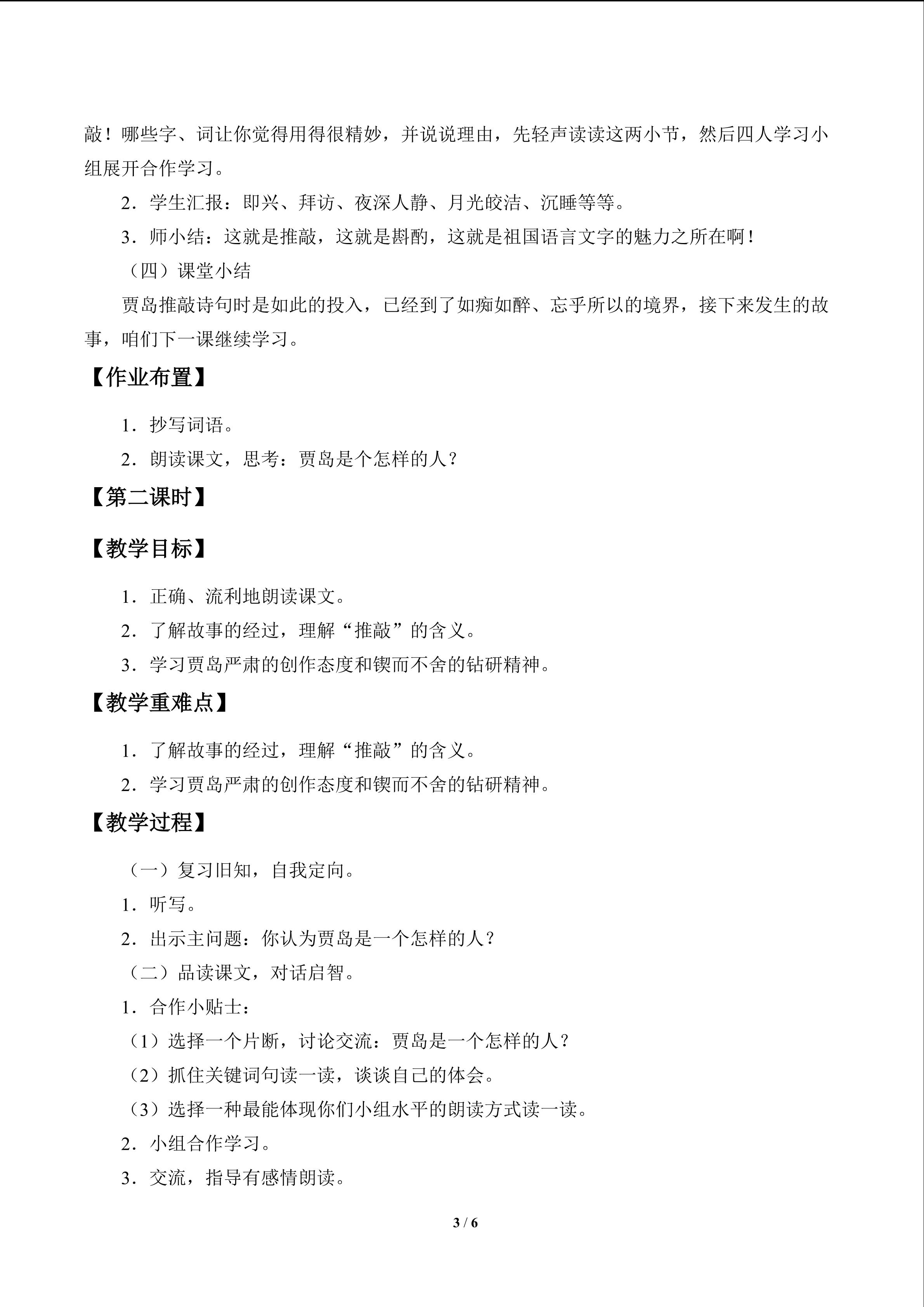 敲！哪些字、词让你觉得用得很精妙，并说说理由，先轻声读读这两小节，然后四人学习小组展开合作学习。

2．学生汇报：即兴、拜访、夜深人静、月光皎洁、沉睡等等。

3．师小结：这就是推敲，这就是斟酌，这就是祖国语言文字的魅力之所在啊！

（四）课堂小结

贾岛推敲诗句时是如此的投入，已经到了如痴如醉、忘乎所以的境界，接下来发生的故事，咱们下一课继续学习。

【作业布置】

1．抄写词语。

2．朗读课文，思考：贾岛是个怎样的人？

【第二课时】

【教学目标】

1．正确、流利地朗读课文。

2．了解故事的经过，理解“推敲”的含义。

3．学习贾岛严肃的创作态度和锲而不舍的钻研精神。

【教学重难点】

1．了解故事的经过，理解“推敲”的含义。

2．学习贾岛严肃的创作态度和锲而不舍的钻研精神。

【教学过程】

（一）复习旧知，自我定向。

1．听写。

2．出示主问题：你认为贾岛是一个怎样的人？

（二）品读课文，对话启智。

1．合作小贴士：

（1）选择一个片断，讨论交流：贾岛是一个怎样的人？

（2）抓住关键词句读一读，谈谈自己的体会。

（3）选择一种最能体现你们小组水平的朗读方式读一读。

2．小组合作学习。

3．交流，指导有感情朗读。

3 / 6